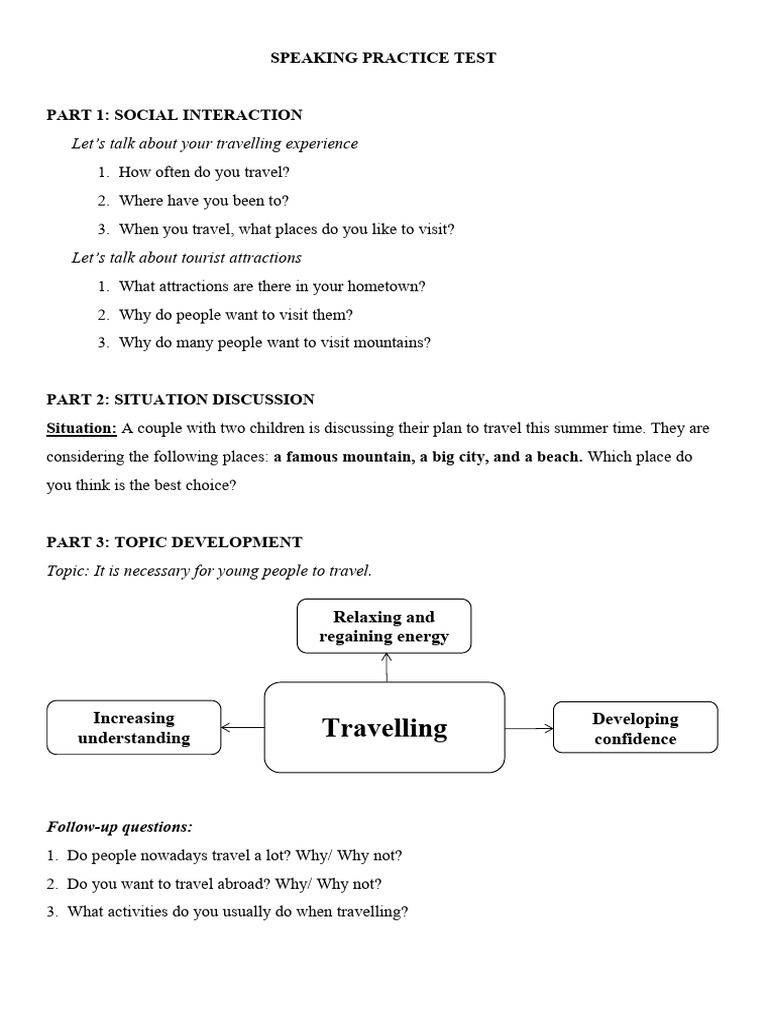 SPEAKING PRACTICE TEST

PART 1: SOCIAL INTERACTION

Let's talk about your travelling experience

1. How often do you travel?
2. Where have you been to?
3. When you travel, what places do you like to visit?

Let's talk about tourist attractions

1. What attractions are there in your hometown?
2. Why do people want to visit them?
3. Why do many people want to visit mountains?

PART 2: SITUATION DISCUSSION

Situation: A couple with two children is discussing their plan to travel this summer time. They are considering the following places: a famous mountain, a big city, and a beach. Which place do you think is the best choice?

PART 3: TOPIC DEVELOPMENT

Topic: It is necessary for young people to travel.

Relaxing and regaining energy

Increasing understanding

Travelling

Developing confidence

Follow-up questions:

1. Do people nowadays travel a lot? Why/ Why not?
2. Do you want to travel abroad? Why/ Why not?
3. What activities do you usually do when travelling?